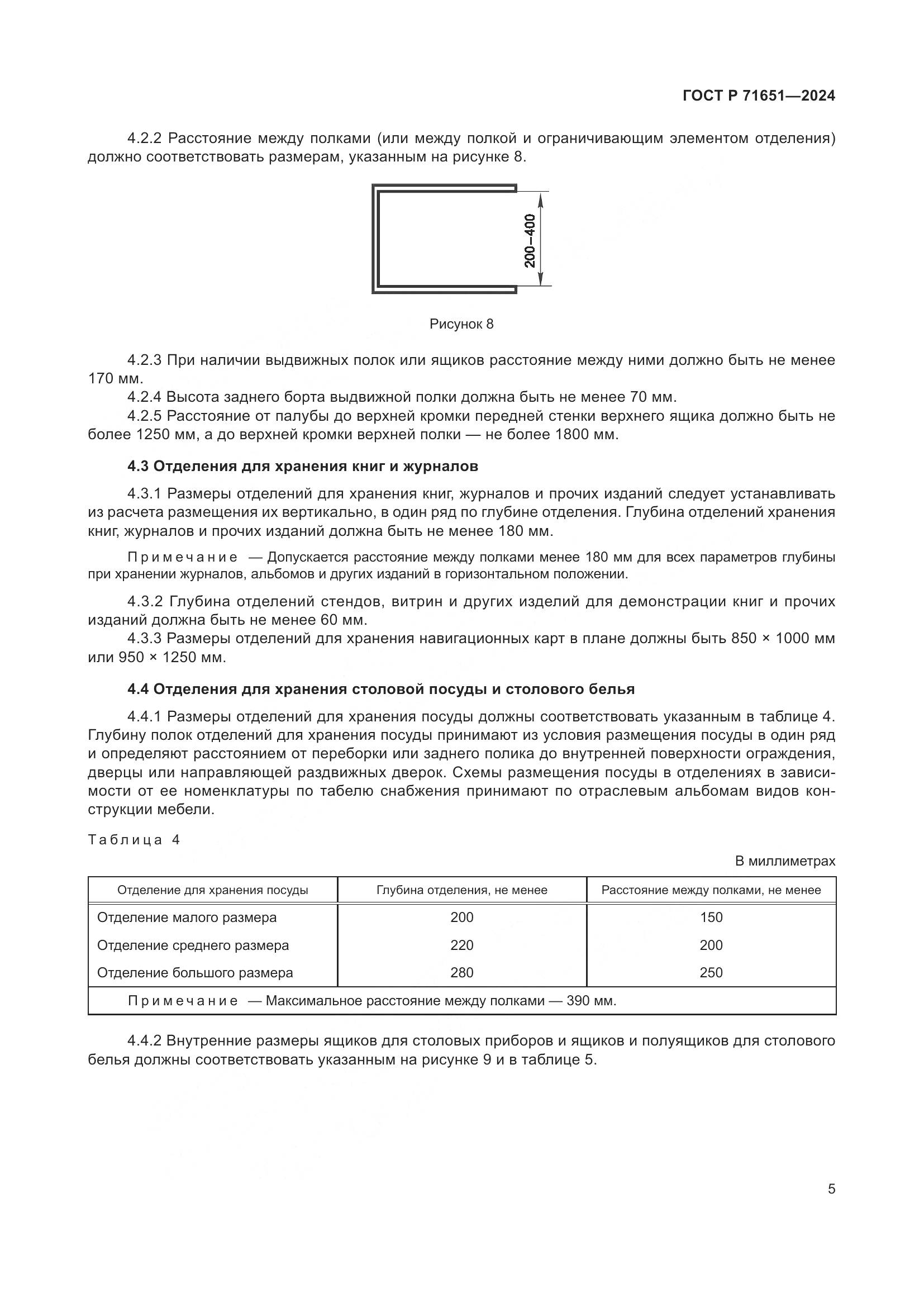 ГОСТ Р 71651—2024

4.2.2 Расстояние между полками (или между полкой и ограничивающим элементом отделения) должно соответствовать размерам, указанным на рисунке 8.

200–400

Рисунок 8

4.2.3 При наличии выдвижных полок или ящиков расстояние между ними должно быть не менее 170 мм.

4.2.4 Высота заднего борта выдвижной полки должна быть не менее 70 мм.

4.2.5 Расстояние от палубы до верхней кромки передней стенки верхнего ящика должно быть не более 1250 мм, а до верхней кромки верхней полки — не более 1800 мм.

4.3 Отделения для хранения книг и журналов

4.3.1 Размеры отделений для хранения книг, журналов и прочих изданий следует устанавливать из расчета размещения их вертикально, в один ряд по глубине отделения. Глубина отделений хранения книг, журналов и прочих изданий должна быть не менее 180 мм.

Примечание — Допускается расстояние между полками менее 180 мм для всех параметров глубины при хранении журналов, альбомов и других изданий в горизонтальном положении.

4.3.2 Глубина отделений стендов, витрин и других изделий для демонстрации книг и прочих изданий должна быть не менее 60 мм.

4.3.3 Размеры отделений для хранения навигационных карт в плане должны быть 850 × 1000 мм или 950 × 1250 мм.

4.4 Отделения для хранения столовой посуды и столового белья

4.4.1 Размеры отделений для хранения посуды должны соответствовать указанным в таблице 4. Глубину полок отделений для хранения посуды принимают из условия размещения посуды в один ряд и определяют расстоянием от переборки или заднего полика до внутренней поверхности ограждения, дверцы или направляющей раздвижных дверок. Схемы размещения посуды в отделениях в зависимости от ее номенклатуры по табелю снабжения принимают по отраслевым альбомам видов конструкции мебели.

Таблица 4

В миллиметрах

| Отделение для хранения посуды | Глубина отделения, не менее | Расстояние между полками, не менее |
|---|---|---|
| Отделение малого размера | 200 | 150 |
| Отделение среднего размера | 220 | 200 |
| Отделение большого размера | 280 | 250 |
| Примечание — Максимальное расстояние между полками — 390 мм. | | |

4.4.2 Внутренние размеры ящиков для столовых приборов и ящиков и полуящиков для столового белья должны соответствовать указанным на рисунке 9 и в таблице 5.

5